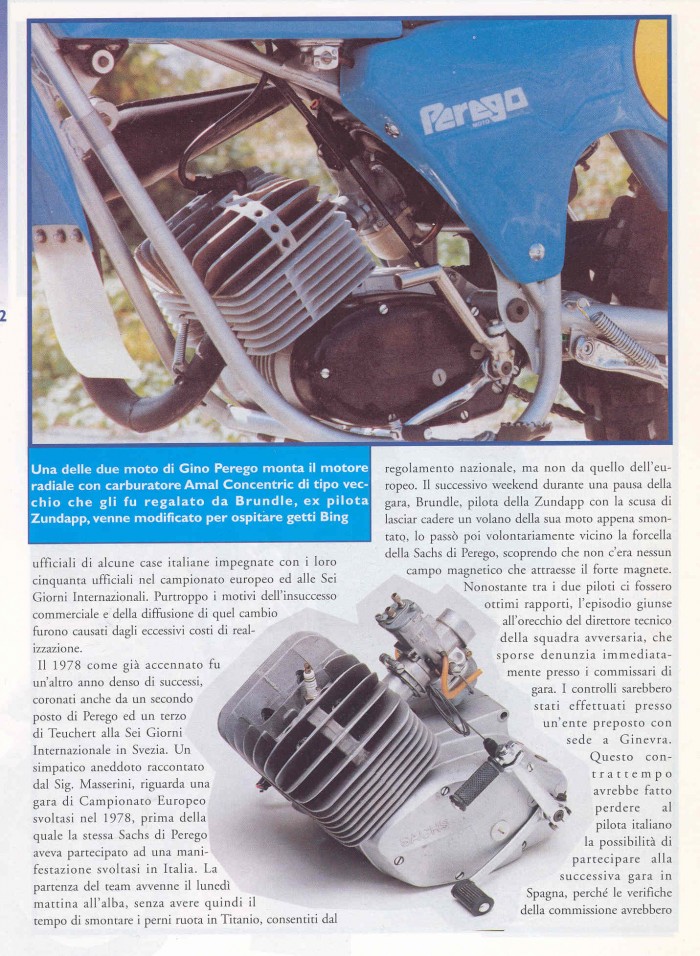 Perego

2

Una delle due moto di Gino Perego monta il motore radiale con carburatore Amal Concentric di tipo vecchio che gli fu regalato da Brundle, ex pilota Zundapp, venne modificato per ospitare getti Bing

ufficiali di alcune case italiane impegnate con i loro cinquanta ufficiali nel campionato europeo ed alle Sei Giorni Internazionali. Purtroppo i motivi dell'insuccesso commerciale e della diffusione di quel cambio furono causati dagli eccessivi costi di realizzazione.

Il 1978 come già accennato fu un'altro anno denso di successi, coronati anche da un secondo posto di Perego ed un terzo di Teuchert alla Sei Giorni Internazionale in Svezia. Un simpatico aneddoto raccontato dal Sig. Masserini, riguarda una gara di Campionato Europeo svoltasi nel 1978, prima della quale la stessa Sachs di Perego aveva partecipato ad una manifestazione svoltasi in Italia. La partenza del team avvenne il lunedì mattina all'alba, senza avere quindi il tempo di smontare i perni ruota in Titanio, consentiti dal

regolamento nazionale, ma non da quello dell'europeo. Il successivo weekend durante una pausa della gara, Brundle, pilota della Zundapp con la scusa di lasciar cadere un volano della sua moto appena smontato, lo passò poi volontariamente vicino la forcella della Sachs di Perego, scoprendo che non c'era nessun campo magnetico che attraesse il forte magnete. Nonostante tra i due piloti ci fossero ottimi rapporti, l'episodio giunse all'orecchio del direttore tecnico della squadra avversaria, che sporse denunzia immediatamente presso i commissari di gara. I controlli sarebbero stati effettuati presso un'ente preposto con sede a Ginevra. Questo contrattempo avrebbe fatto perdere al pilota italiano la possibilità di partecipare alla successiva gara in Spagna, perché le verifiche della commissione avrebbero